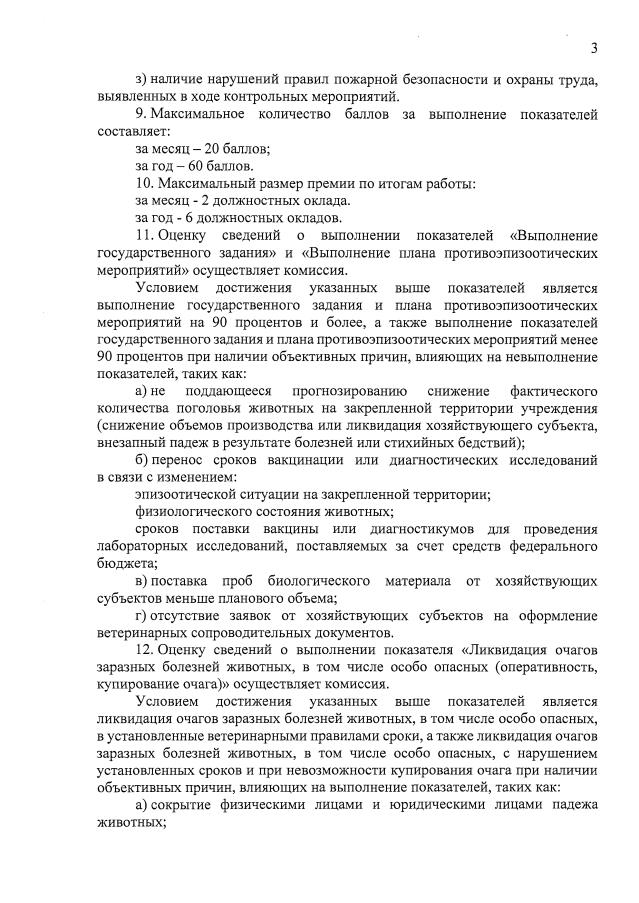 3

з) наличие нарушений правил пожарной безопасности и охраны труда, выявленных в ходе контрольных мероприятий.

9. Максимальное количество баллов за выполнение показателей составляет:

за месяц – 20 баллов;

за год – 60 баллов.

10. Максимальный размер премии по итогам работы:

за месяц - 2 должностных оклада.

за год - 6 должностных окладов.

11. Оценку сведений о выполнении показателей «Выполнение государственного задания» и «Выполнение плана противоэпизоотических мероприятий» осуществляет комиссия.

Условием достижения указанных выше показателей является выполнение государственного задания и плана противоэпизоотических мероприятий на 90 процентов и более, а также выполнение показателей государственного задания и плана противоэпизоотических мероприятий менее 90 процентов при наличии объективных причин, влияющих на невыполнение показателей, таких как:

а) не поддающееся прогнозированию снижение фактического количества поголовья животных на закрепленной территории учреждения (снижение объемов производства или ликвидация хозяйствующего субъекта, внезапный падеж в результате болезней или стихийных бедствий);

б) перенос сроков вакцинации или диагностических исследований в связи с изменением:

эпизоотической ситуации на закрепленной территории;

физиологического состояния животных;

сроков поставки вакцины или диагностикумов для проведения лабораторных исследований, поставляемых за счет средств федерального бюджета;

в) поставка проб биологического материала от хозяйствующих субъектов меньше планового объема;

г) отсутствие заявок от хозяйствующих субъектов на оформление ветеринарных сопроводительных документов.

12. Оценку сведений о выполнении показателя «Ликвидация очагов заразных болезней животных, в том числе особо опасных (оперативность, купирование очага)» осуществляет комиссия.

Условием достижения указанных выше показателей является ликвидация очагов заразных болезней животных, в том числе особо опасных, в установленные ветеринарными правилами сроки, а также ликвидация очагов заразных болезней животных, в том числе особо опасных, с нарушением установленных сроков и при невозможности купирования очага при наличии объективных причин, влияющих на выполнение показателей, таких как:

а) сокрытие физическими лицами и юридическими лицами падежа животных;